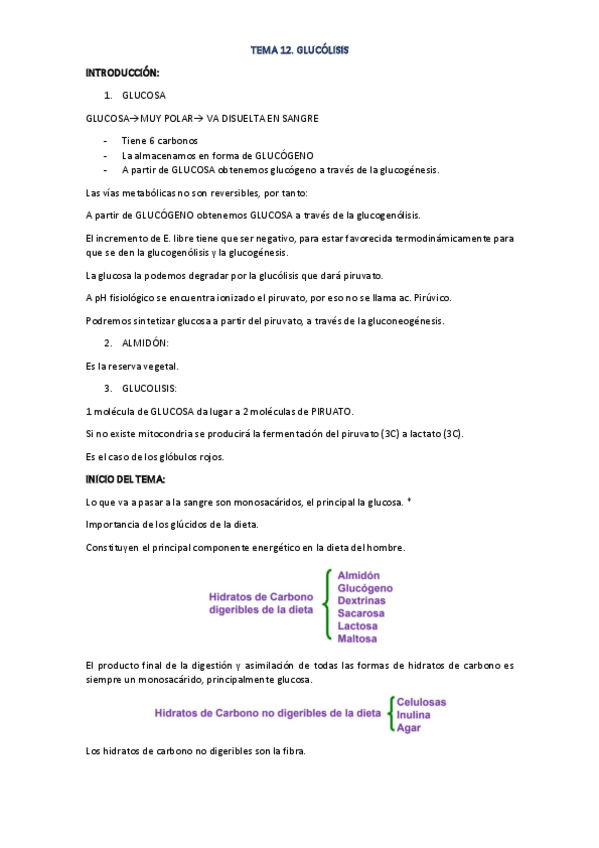 TEMA 12. GLUCÓLISIS

INTRODUCCIÓN:

1. GLUCOSA

GLUCOSA→MUY POLAR→ VA DISUELTA EN SANGRE

- Tiene 6 carbonos
- La almacenamos en forma de GLUCÓGENO
- A partir de GLUCOSA obtenemos glucógeno a través de la glucogénesis.

Las vías metabólicas no son reversibles, por tanto:

A partir de GLUCÓGENO obtenemos GLUCOSA a través de la glucogenólisis.

El incremento de E. libre tiene que ser negativo, para estar favorecida termodinámicamente para que se den la glucogenólisis y la glucogénesis.

La glucosa la podemos degradar por la glucólisis que dará piruvato.

A pH fisiológico se encuentra ionizado el piruvato, por eso no se llama ac. Pirúvico.

Podremos sintetizar glucosa a partir del piruvato, a través de la gluconeogénesis.

2. ALMIDÓN:

Es la reserva vegetal.

3. GLUCOLISIS:

1 molécula de GLUCOSA da lugar a 2 moléculas de PIRUATO.

Si no existe mitocondria se producirá la fermentación del piruvato (3C) a lactato (3C).

Es el caso de los glóbulos rojos.

INICIO DEL TEMA:

Lo que va a pasar a la sangre son monosacáridos, el principal la glucosa. *

Importancia de los glúcidos de la dieta.

Constituyen el principal componente energético en la dieta del hombre.

Hidratos de Carbono digeribles de la dieta
Almidón
Glucógeno
Dextrinas
Sacarosa
Lactosa
Maltosa

El producto final de la digestión y asimilación de todas las formas de hidratos de carbono es siempre un monosacárido, principalmente glucosa.

Hidratos de Carbono no digeribles de la dieta
Celulosas
Inulina
Agar

Los hidratos de carbono no digeribles son la fibra.